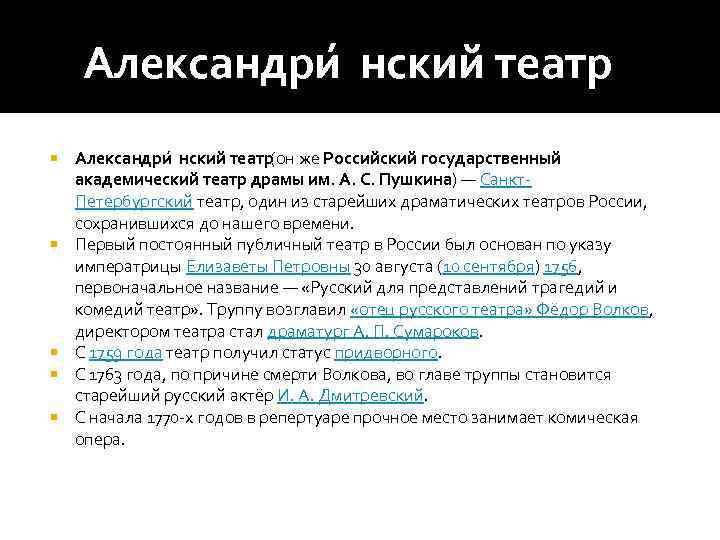 Александри́ нский театр

Александри́ нский театр(он же Российский государственный академический театр драмы им. А. С. Пушкина) — Санкт-Петербургский театр, один из старейших драматических театров России, сохранившихся до нашего времени.

Первый постоянный публичный театр в России был основан по указу императрицы Елизаветы Петровны 30 августа (10 сентября) 1756, первоначальное название — «Русский для представлений трагедий и комедий театр». Труппу возглавил «отец русского театра» Фёдор Волков, директором театра стал драматург А. П. Сумароков.

С 1759 года театр получил статус придворного.

С 1763 года, по причине смерти Волкова, во главе труппы становится старейший русский актёр И. А. Дмитревский.

С начала 1770-х годов в репертуаре прочное место занимает комическая опера.